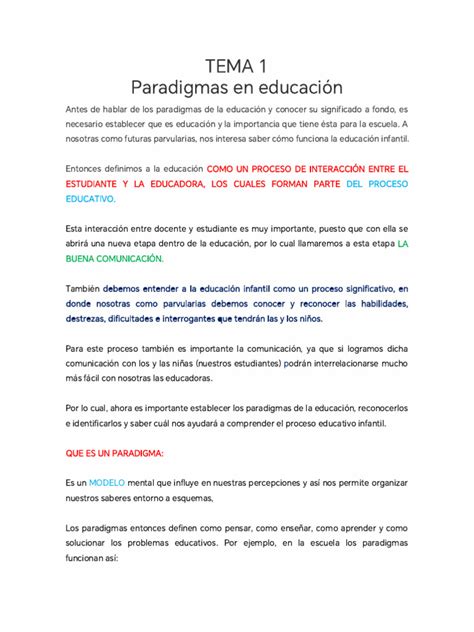 TEMA 1
Paradigmas en educación

Antes de hablar de los paradigmas de la educación y conocer su significado a fondo, es necesario establecer que es educación y la importancia que tiene ésta para la escuela. A nosotras como futuras parvularias, nos interesa saber cómo funciona la educación infantil.

Entonces definimos a la educación COMO UN PROCESO DE INTERACCIÓN ENTRE EL ESTUDIANTE Y LA EDUCADORA, LOS CUALES FORMAN PARTE DEL PROCESO EDUCATIVO.

Esta interacción entre docente y estudiante es muy importante, puesto que con ella se abrirá una nueva etapa dentro de la educación, por lo cual llamaremos a esta etapa LA BUENA COMUNICACIÓN.

También debemos entender a la educación infantil como un proceso significativo, en donde nosotras como parvularias debemos conocer y reconocer las habilidades, destrezas, dificultades e interrogantes que tendrán las y los niños.

Para este proceso también es importante la comunicación, ya que si logramos dicha comunicación con los y las niñas (nuestros estudiantes) podrán interrelacionarse mucho más fácil con nosotras las educadoras.

Por lo cual, ahora es importante establecer los paradigmas de la educación, reconocerlos e identificarlos y saber cuál nos ayudará a comprender el proceso educativo infantil.

QUE ES UN PARADIGMA:

Es un MODELO mental que influye en nuestras percepciones y así nos permite organizar nuestros saberes entorno a esquemas,

Los paradigmas entonces definen como pensar, como enseñar, como aprender y como solucionar los problemas educativos. Por ejemplo, en la escuela los paradigmas funcionan así: